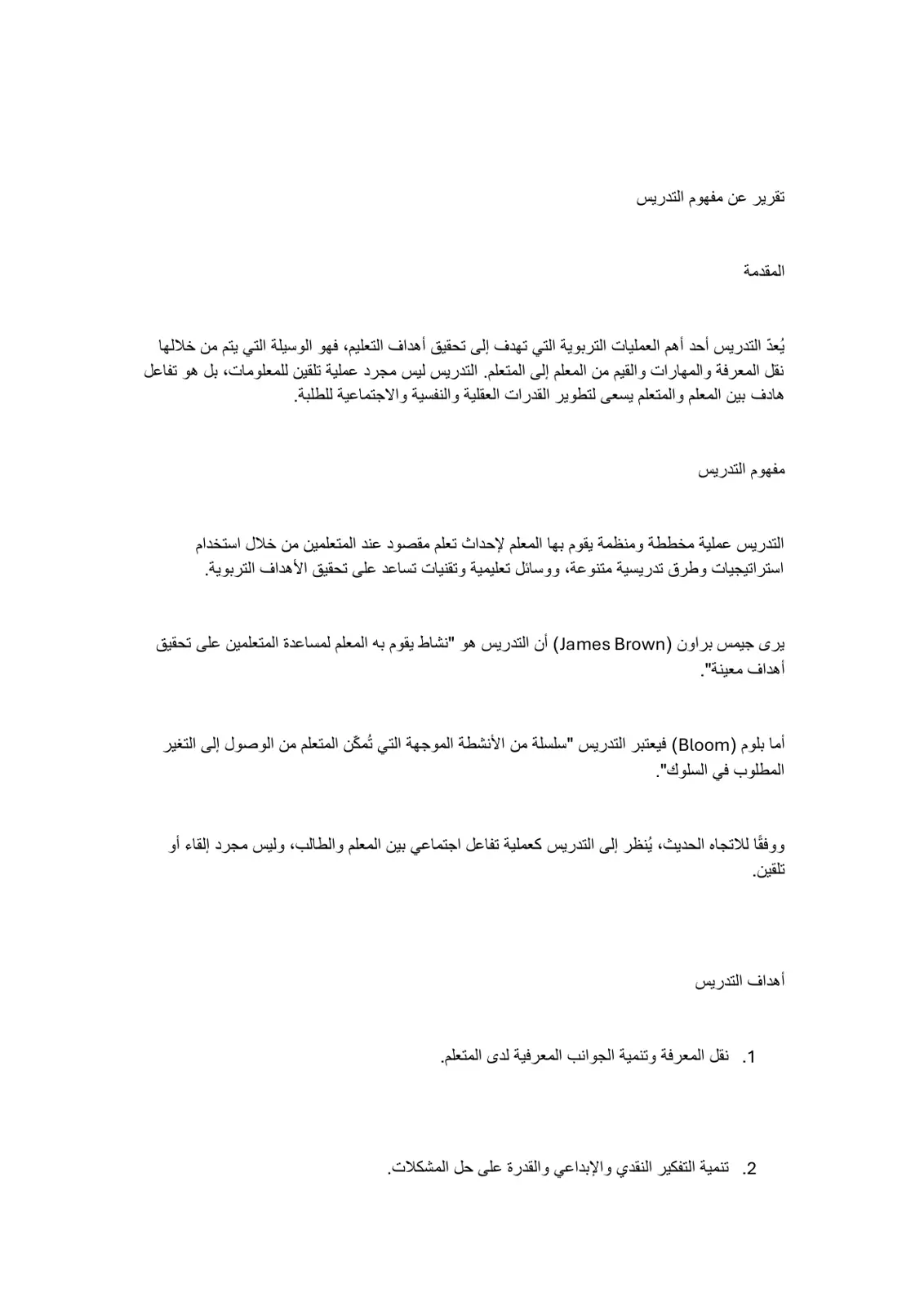 تقرير عن مفهوم التدريس

المقدمة

يُعدّ التدريس أحد أهم العمليات التربوية التي تهدف إلى تحقيق أهداف التعليم، فهو الوسيلة التي يتم من خلالها نقل المعرفة والمهارات والقيم من المعلم إلى المتعلم. التدريس ليس مجرد عملية تلقين للمعلومات، بل هو تفاعل هادف بين المعلم والمتعلم يسعى لتطوير القدرات العقلية والنفسية والاجتماعية للطلبة.

مفهوم التدريس

التدريس عملية مخططة ومنظمة يقوم بها المعلم لإحداث تعلم مقصود عند المتعلمين من خلال استخدام استراتيجيات وطرق تدريسية متنوعة، ووسائل تعليمية وتقنيات تساعد على تحقيق الأهداف التربوية.

يرى جيمس براون (James Brown) أن التدريس هو "نشاط يقوم به المعلم لمساعدة المتعلمين على تحقيق أهداف معينة".

أما بلوم (Bloom) فيعتبر التدريس "سلسلة من الأنشطة الموجهة التي تُمكّن المتعلم من الوصول إلى التغير المطلوب في السلوك".

ووفقًا للاتجاه الحديث، يُنظر إلى التدريس كعملية تفاعل اجتماعي بين المعلم والطالب، وليس مجرد إلقاء أو تلقين.

أهداف التدريس

1. نقل المعرفة وتنمية الجوانب المعرفية لدى المتعلم.

2. تنمية التفكير النقدي والإبداعي والقدرة على حل المشكلات.